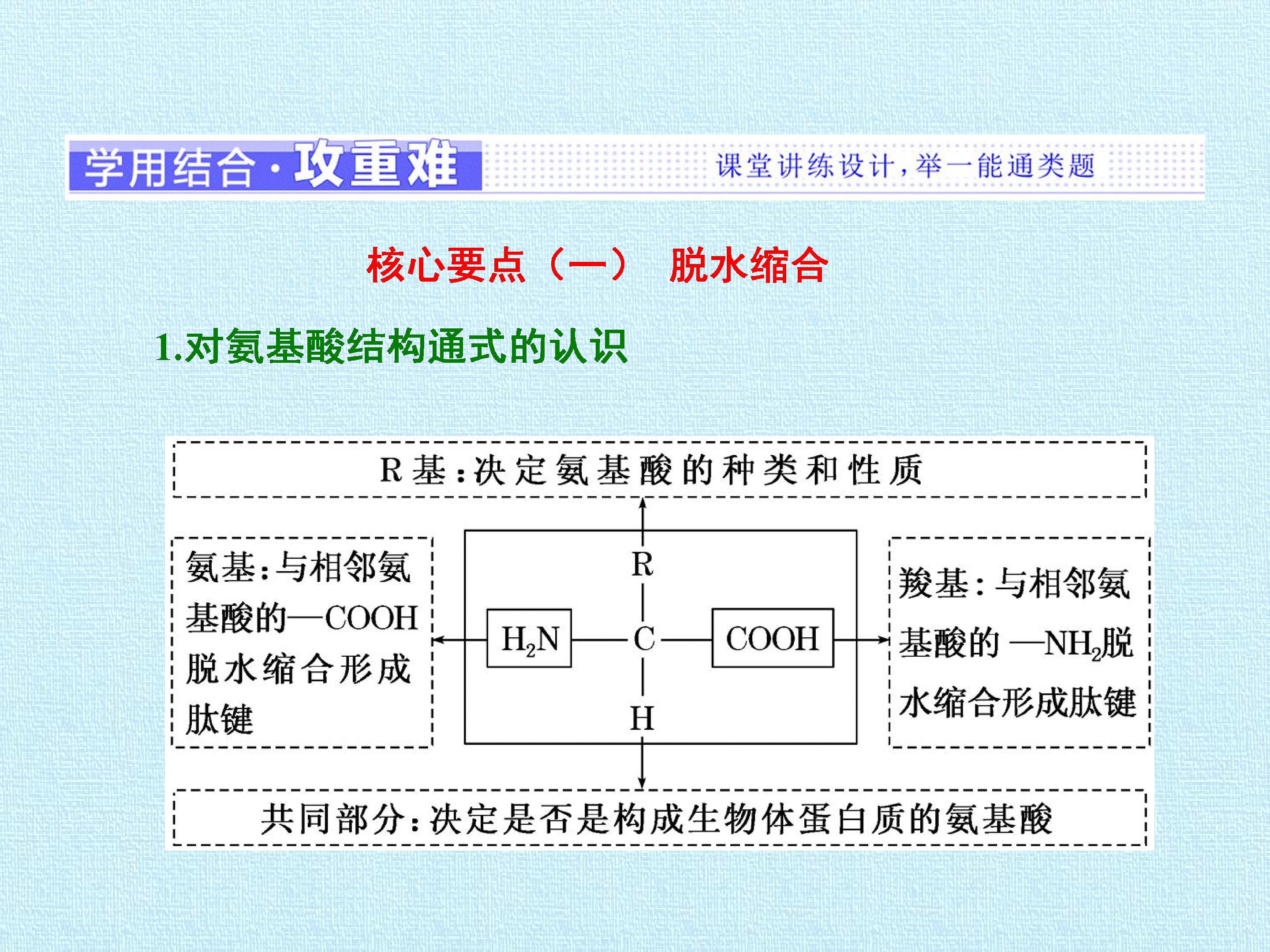 学用结合·攻重难

课堂讲练设计,举一能通类题

核心要点(一) 脱水缩合

1.对氨基酸结构通式的认识

R基:决定氨基酸的种类和性质

氨基:与相邻氨基酸的—COOH脱水缩合形成肽键

R

$H_2N$

C

COOH

H

羧基:与相邻氨基酸的—$NH_2$脱水缩合形成肽键

共同部分:决定是否是构成生物体蛋白质的氨基酸